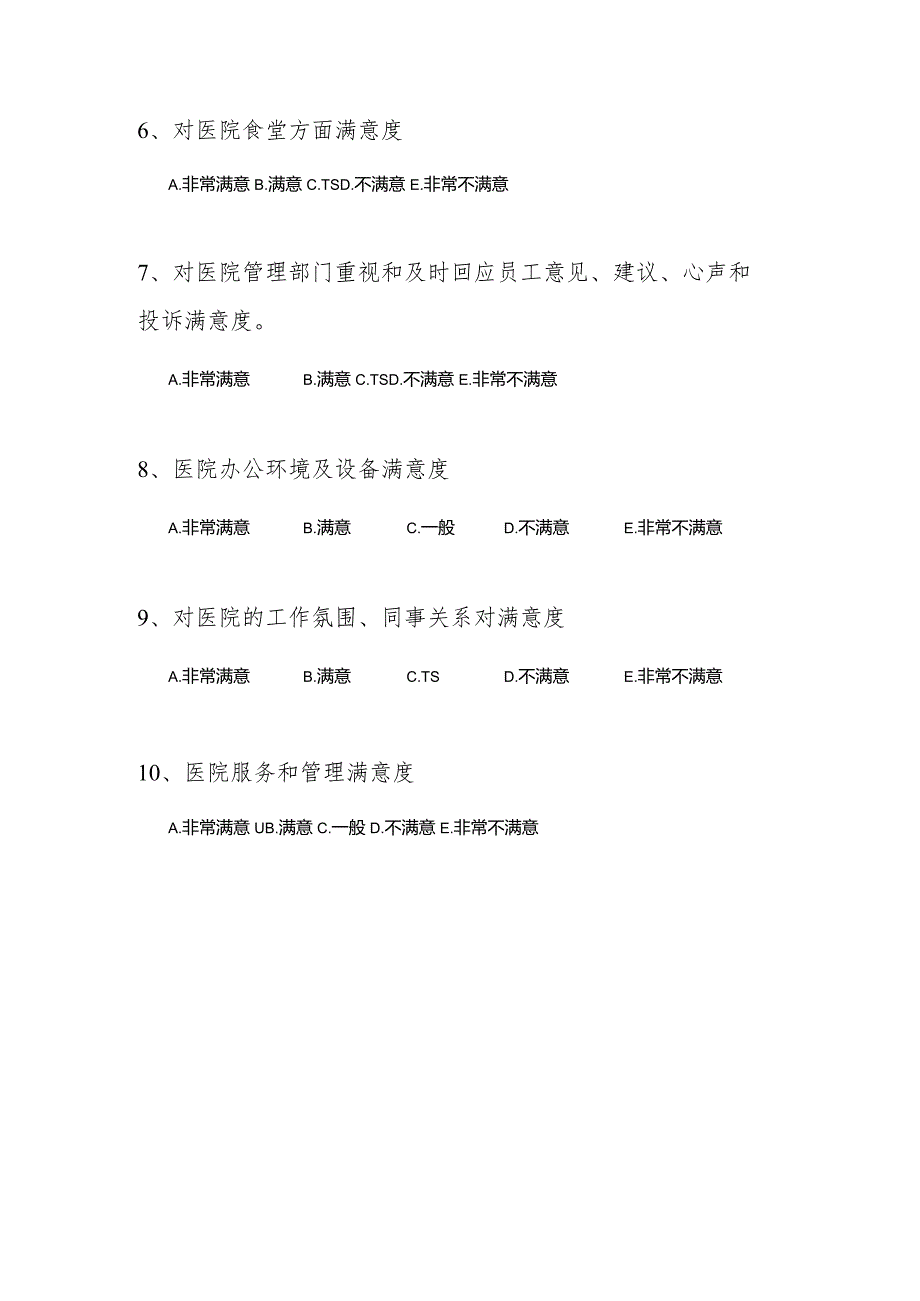 6、对医院食堂方面满意度

A.非常满意 B.满意 C.TSD.不满意 E.非常不满意

7、对医院管理部门重视和及时回应员工意见、建议、心声和投诉满意度。

A.非常满意 B.满意 C.TSD.不满意 E.非常不满意

8、医院办公环境及设备满意度

A.非常满意 B.满意 C.一般 D.不满意 E.非常不满意

9、对医院的工作氛围、同事关系对满意度

A.非常满意 B.满意 C.TS D.不满意 E.非常不满意

10、医院服务和管理满意度

A.非常满意 UB.满意 C.一般 D.不满意 E.非常不满意